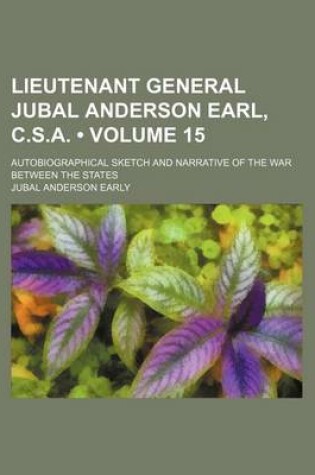 LIEUTENANT GENERAL JUBAL ANDERSON EARL, C.S.A. • VOLUME 15

AUTOBIOGRAPHICAL SKETCH AND NARRATIVE OF THE WAR BETWEEN THE STATES

JUBAL ANDERSON EARLY